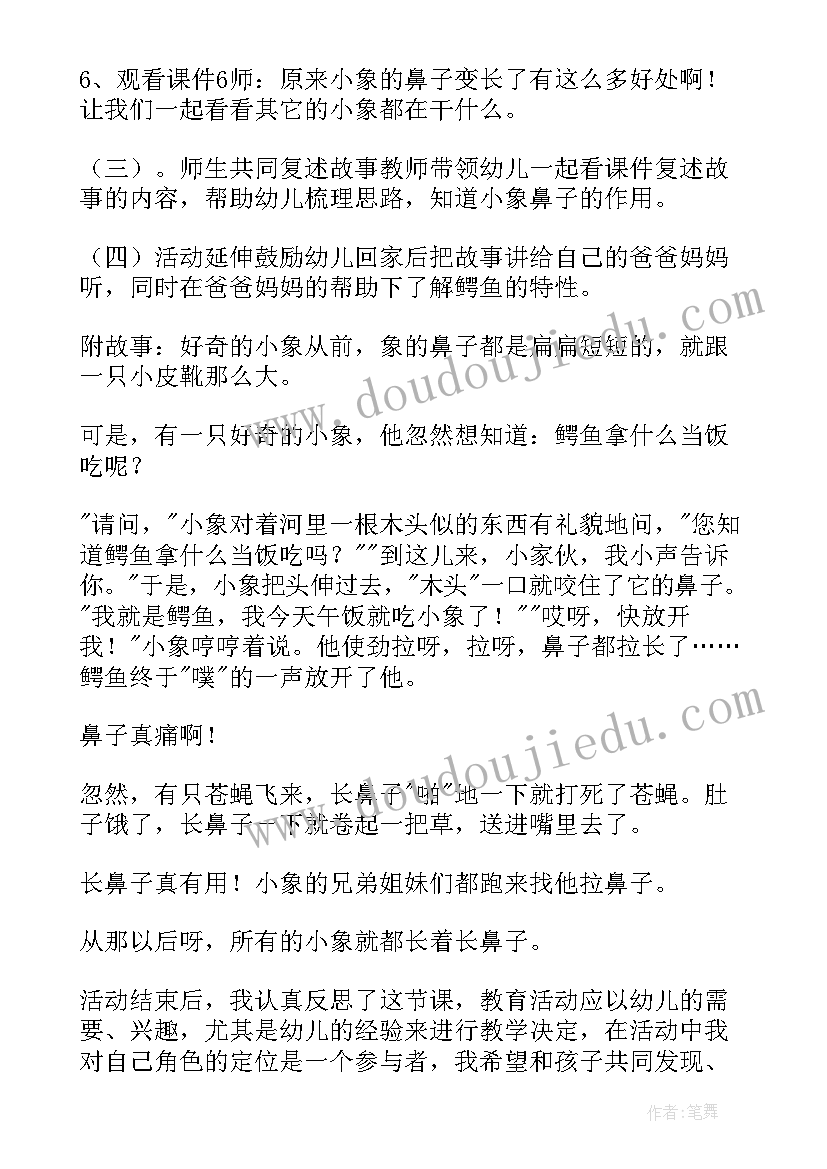 6、观看课件6师：原来小象的鼻子变长了有这么多好处啊！让我们一起看看其它的小象都在干什么。

（三）。师生共同复述故事教师带领幼儿一起看课件复述故事的内容，帮助幼儿梳理思路，知道小象鼻子的作用。

（四）活动延伸鼓励幼儿回家后把故事讲给自己的爸爸妈妈听，同时在爸爸妈妈的帮助下了解鳄鱼的特性。

附故事：好奇的小象从前，象的鼻子都是扁扁短短的，就跟一只小皮靴那么大。

可是，有一只好奇的小象，他忽然想知道：鳄鱼拿什么当饭吃呢？

"请问，"小象对着河里一根木头似的东西有礼貌地问，"您知道鳄鱼拿什么当饭吃吗？""到这儿来，小家伙，我小声告诉你。"于是，小象把头伸过去，"木头"一口就咬住了它的鼻子。"我就是鳄鱼，我今天午饭就吃小象了！""哎呀，快放开我！"小象哼哼着说。他使劲拉呀，拉呀，鼻子都拉长了……鳄鱼终于"噗"的一声放开了他。

鼻子真痛啊！

忽然，有只苍蝇飞来，长鼻子"啪"地一下就打死了苍蝇。肚子饿了，长鼻子一下就卷起一把草，送进嘴里去了。

长鼻子真有用！小象的兄弟姐妹们都跑来找他拉鼻子。

从那以后呀，所有的小象就都长着长鼻子。

活动结束后，我认真反思了这节课，教育活动应以幼儿的需要、兴趣，尤其是幼儿的经验来进行教学决定，在活动中我对自己角色的定位是一个参与者，我希望和孩子共同发现、

www.doudoujiedu.com

www.doudoujiedu.com

作者：笔舞